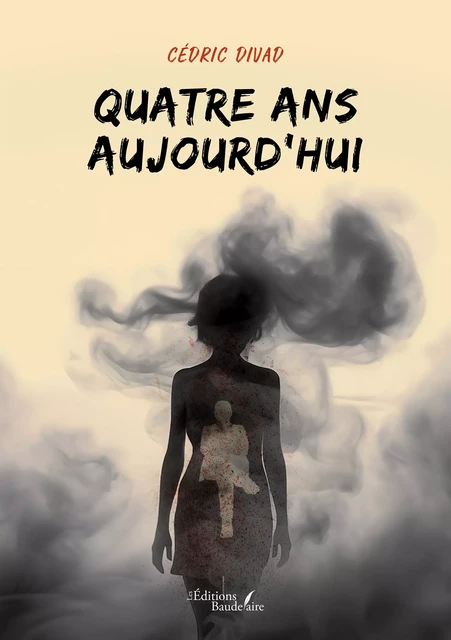 CÉDRIC DIVAD

QUATRE ANS AUJOURD'HUI

Les Éditions Baudelaire